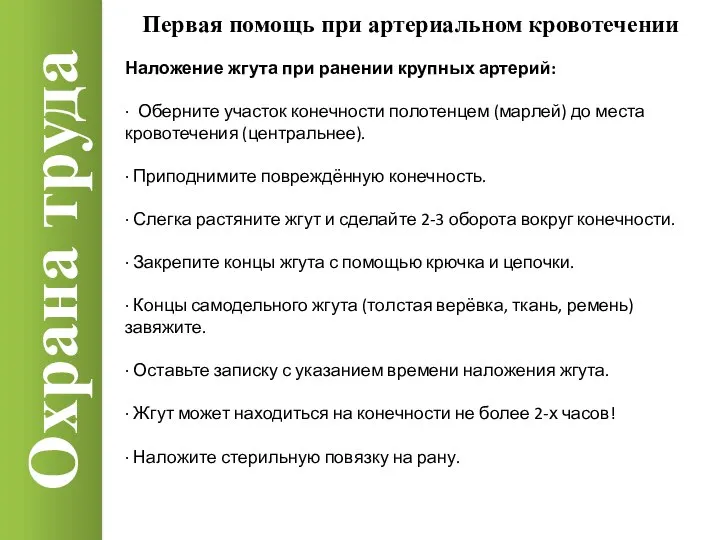 Охрана труда

Первая помощь при артериальном кровотечении

Наложение жгута при ранении крупных артерий:

· Оберните участок конечности полотенцем (марлей) до места кровотечения (центральнее).

· Приподнимите повреждённую конечность.

· Слегка растяните жгут и сделайте 2-3 оборота вокруг конечности.

· Закрепите концы жгута с помощью крючка и цепочки.

· Концы самодельного жгута (толстая верёвка, ткань, ремень) завяжите.

· Оставьте записку с указанием времени наложения жгута.

· Жгут может находиться на конечности не более 2-х часов!

· Наложите стерильную повязку на рану.